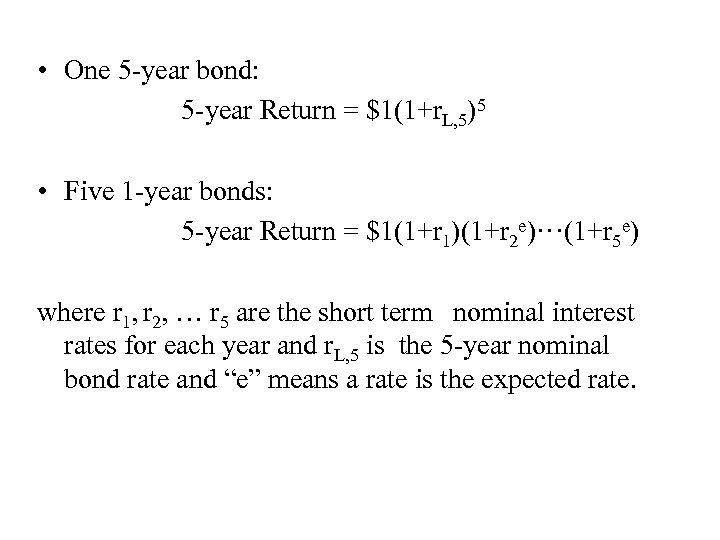 • One 5-year bond:

5-year Return = $\$1(1+r_{L,5})^5$

• Five 1-year bonds:

5-year Return = $\$1(1+r_1)(1+r_2^e)\cdots(1+r_5^e)$

where $r_1, r_2, \ldots r_5$ are the short term nominal interest rates for each year and $r_{L,5}$ is the 5-year nominal bond rate and “e” means a rate is the expected rate.